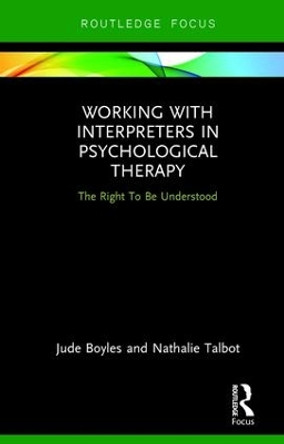 ROUTLEDGE FOCUS

WORKING WITH INTERPRETERS IN PSYCHOLOGICAL THERAPY

The Right To Be Understood

Jude Boyles and Nathalie Talbot

ROUTLEDGE

Focus